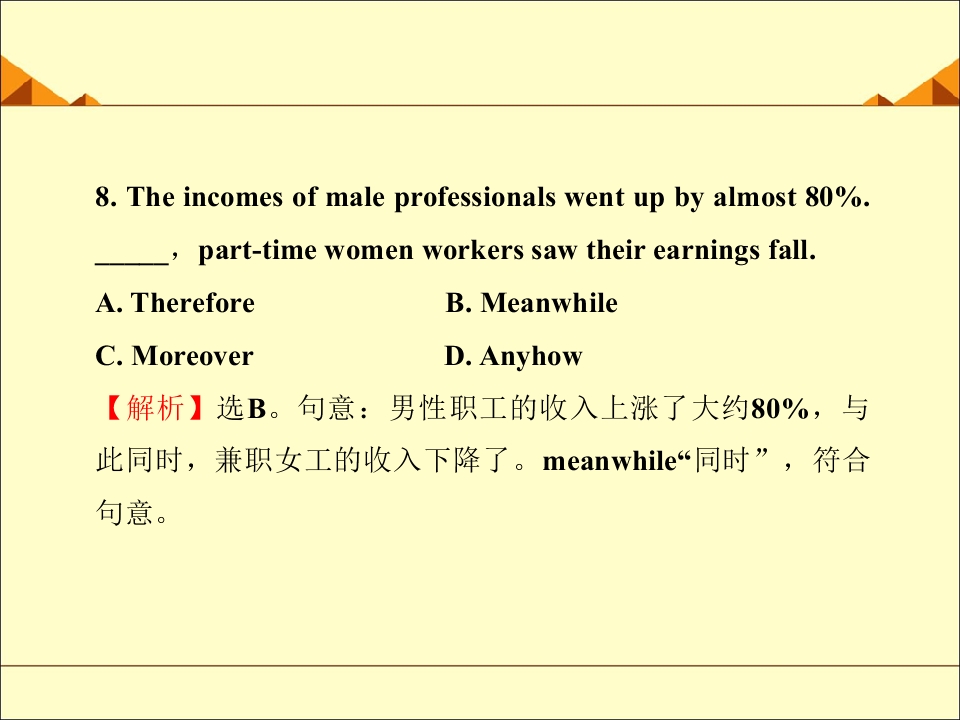 8. The incomes of male professionals went up by almost 80%. ____，part-time women workers saw their earnings fall.

A. Therefore B. Meanwhile

C. Moreover D. Anyhow

【解析】选B。句意：男性职工的收入上涨了大约80%，与此同时，兼职女工的收入下降了。meanwhile“同时”，符合句意。